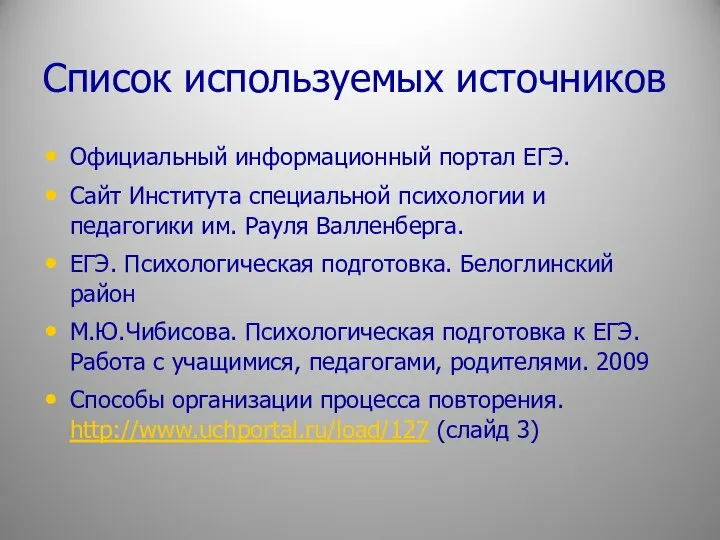 Список используемых источников

• Официальный информационный портал ЕГЭ.
• Сайт Института специальной психологии и педагогики им. Рауля Валленберга.
• ЕГЭ. Психологическая подготовка. Белоглинский район
• М.Ю.Чибисова. Психологическая подготовка к ЕГЭ. Работа с учащимися, педагогами, родителями. 2009
• Способы организации процесса повторения. http://www.uchportal.ru/load/127 (слайд 3)